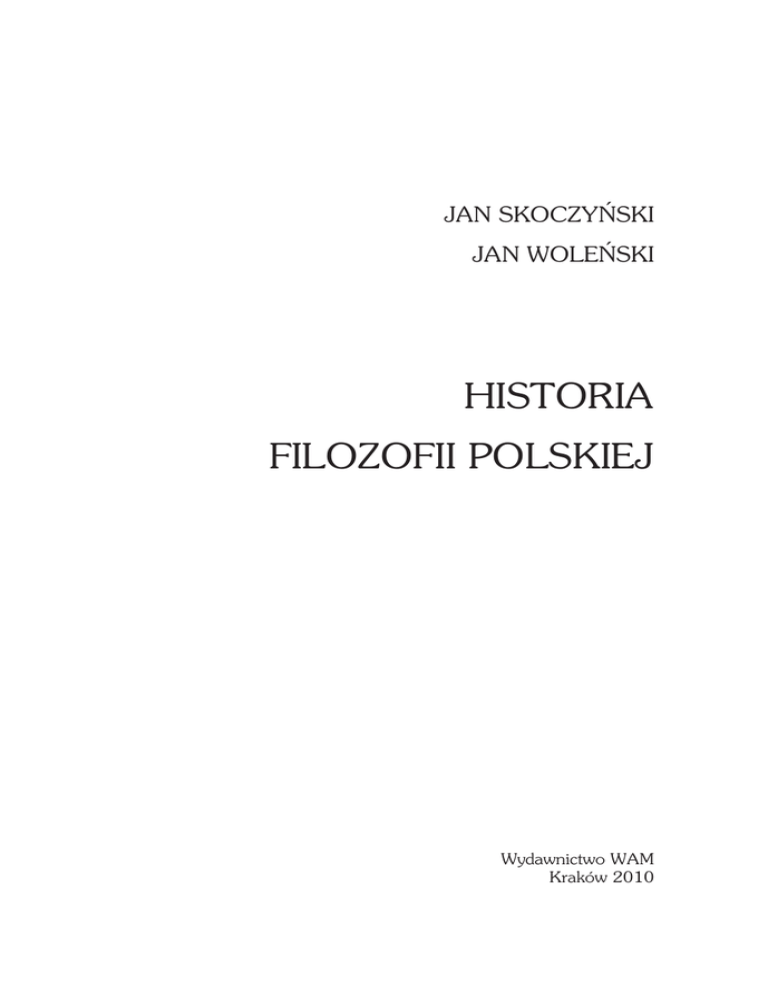 JAN SKOCZYŃSKI
JAN WOLEŃSKI

HISTORIA
FILOZOFII POLSKIEJ

Wydawnictwo WAM
Kraków 2010